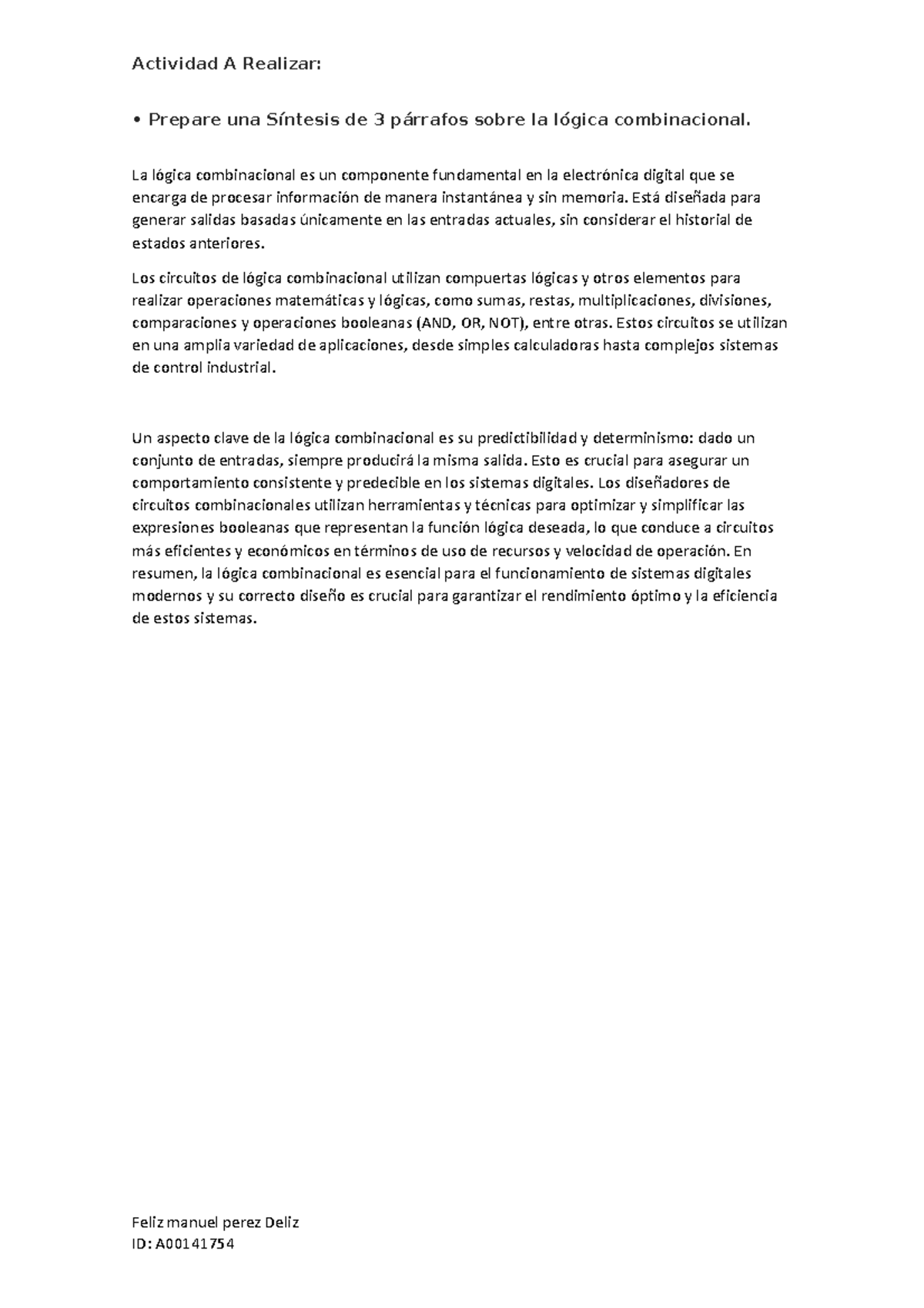 Actividad A Realizar:

• Prepare una Síntesis de 3 párrafos sobre la lógica combinacional.

La lógica combinacional es un componente fundamental en la electrónica digital que se encarga de procesar información de manera instantánea y sin memoria. Está diseñada para generar salidas basadas únicamente en las entradas actuales, sin considerar el historial de estados anteriores.

Los circuitos de lógica combinacional utilizan compuertas lógicas y otros elementos para realizar operaciones matemáticas y lógicas, como sumas, restas, multiplicaciones, divisiones, comparaciones y operaciones booleanas (AND, OR, NOT), entre otras. Estos circuitos se utilizan en una amplia variedad de aplicaciones, desde simples calculadoras hasta complejos sistemas de control industrial.

Un aspecto clave de la lógica combinacional es su predictibilidad y determinismo: dado un conjunto de entradas, siempre producirá la misma salida. Esto es crucial para asegurar un comportamiento consistente y predecible en los sistemas digitales. Los diseñadores de circuitos combinacionales utilizan herramientas y técnicas para optimizar y simplificar las expresiones booleanas que representan la función lógica deseada, lo que conduce a circuitos más eficientes y económicos en términos de uso de recursos y velocidad de operación. En resumen, la lógica combinacional es esencial para el funcionamiento de sistemas digitales modernos y su correcto diseño es crucial para garantizar el rendimiento óptimo y la eficiencia de estos sistemas.

Feliz manuel perez Deliz
ID: A00141754